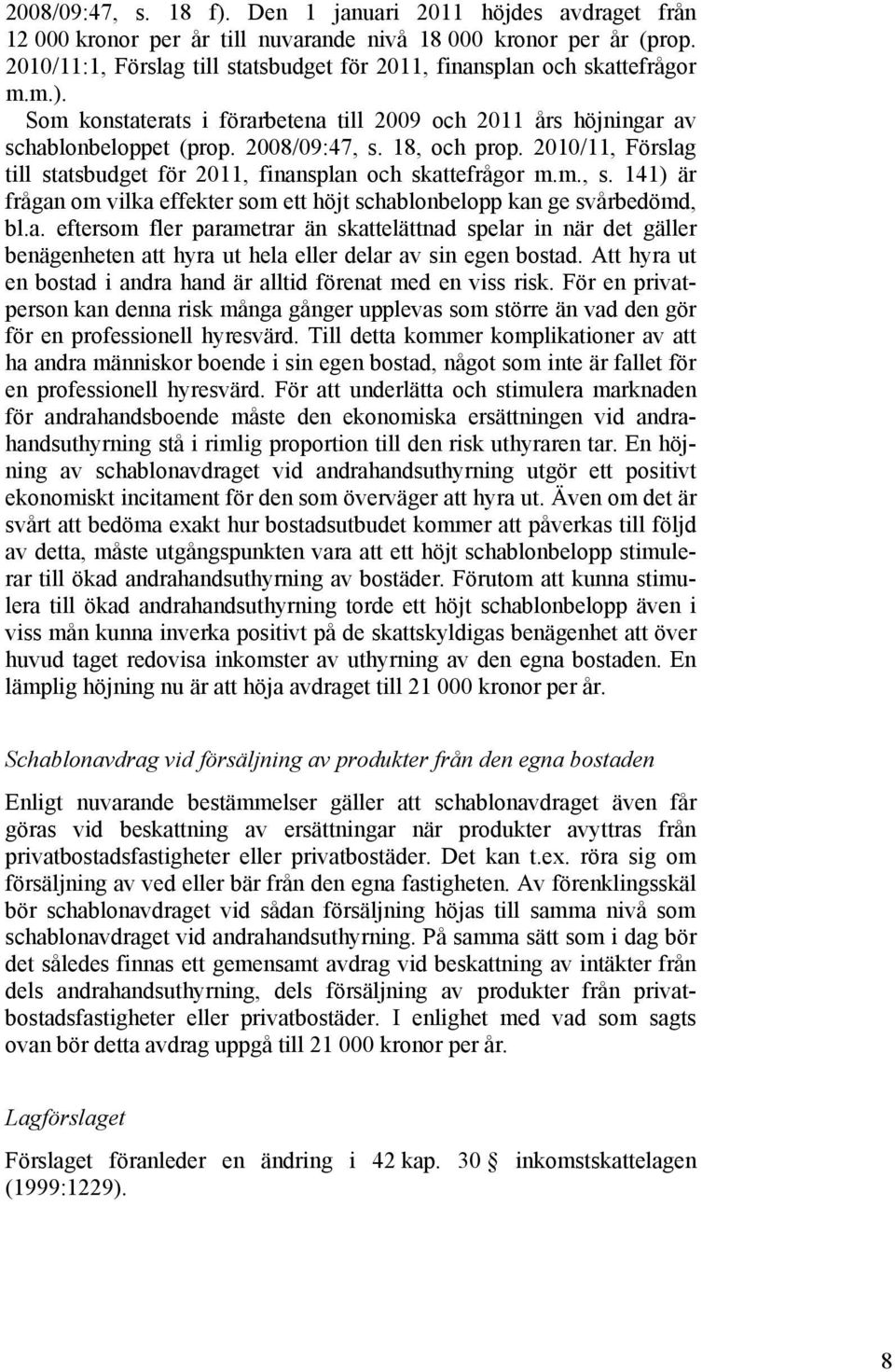 2008/09:47, s. 18 f). Den 1 januari 2011 höjdes avdraget från 12 000 kronor per år till nuvarande nivå 18 000 kronor per år (prop. 2010/11:1, Förslag till statsbudget för 2011, finansplan och skattefrågor m.m.).

Som konstaterats i förarbetena till 2009 och 2011 års höjningar av schablonbeloppet (prop. 2008/09:47, s. 18, och prop. 2010/11, Förslag till statsbudget för 2011, finansplan och skattefrågor m.m., s. 141) är frågan om vilka effekter som ett höjt schablonbelopp kan ge svårbedömd, bl.a. eftersom fler parametrar än skattelättnad spelar in när det gäller benägenheten att hyra ut hela eller delar av sin egen bostad. Att hyra ut en bostad i andra hand är alltid förenat med en viss risk. För en privatperson kan denna risk många gånger upplevas som större än vad den gör för en professionell hyresvärd. Till detta kommer komplikationer av att ha andra människor boende i sin egen bostad, något som inte är fallet för en professionell hyresvärd. För att underlätta och stimulera marknaden för andrahandsboende måste den ekonomiska ersättningen vid andrahandsuthyrning stå i rimlig proportion till den risk uthyraren tar. En höjning av schablonavdraget vid andrahandsuthyrning utgör ett positivt ekonomiskt incitament för den som överväger att hyra ut. Även om det är svårt att bedöma exakt hur bostadsutbudet kommer att påverkas till följd av detta, måste utgångspunkten vara att ett höjt schablonbelopp stimulerar till ökad andrahandsuthyrning av bostäder. Förutom att kunna stimulera till ökad andrahandsuthyrning torde ett höjt schablonbelopp även i viss mån kunna inverka positivt på de skattskyldigas benägenhet att över huvud taget redovisa inkomster av uthyrning av den egna bostaden. En lämplig höjning nu är att höja avdraget till 21 000 kronor per år.

Schablonavdrag vid försäljning av produkter från den egna bostaden

Enligt nuvarande bestämmelser gäller att schablonavdraget även får göras vid beskattning av ersättningar när produkter avyttras från privatbostadsfastigheter eller privatbostäder. Det kan t.ex. röra sig om försäljning av ved eller bär från den egna fastigheten. Av förenklingsskäl bör schablonavdraget vid sådan försäljning höjas till samma nivå som schablonavdraget vid andrahandsuthyrning. På samma sätt som i dag bör det således finnas ett gemensamt avdrag vid beskattning av intäkter från dels andrahandsuthyrning, dels försäljning av produkter från privatbostadsfastigheter eller privatbostäder. I enlighet med vad som sagts ovan bör detta avdrag uppgå till 21 000 kronor per år.

Lagförslaget

Förslaget föranleder en ändring i 42 kap. 30 § inkomstskattelagen (1999:1229).

8